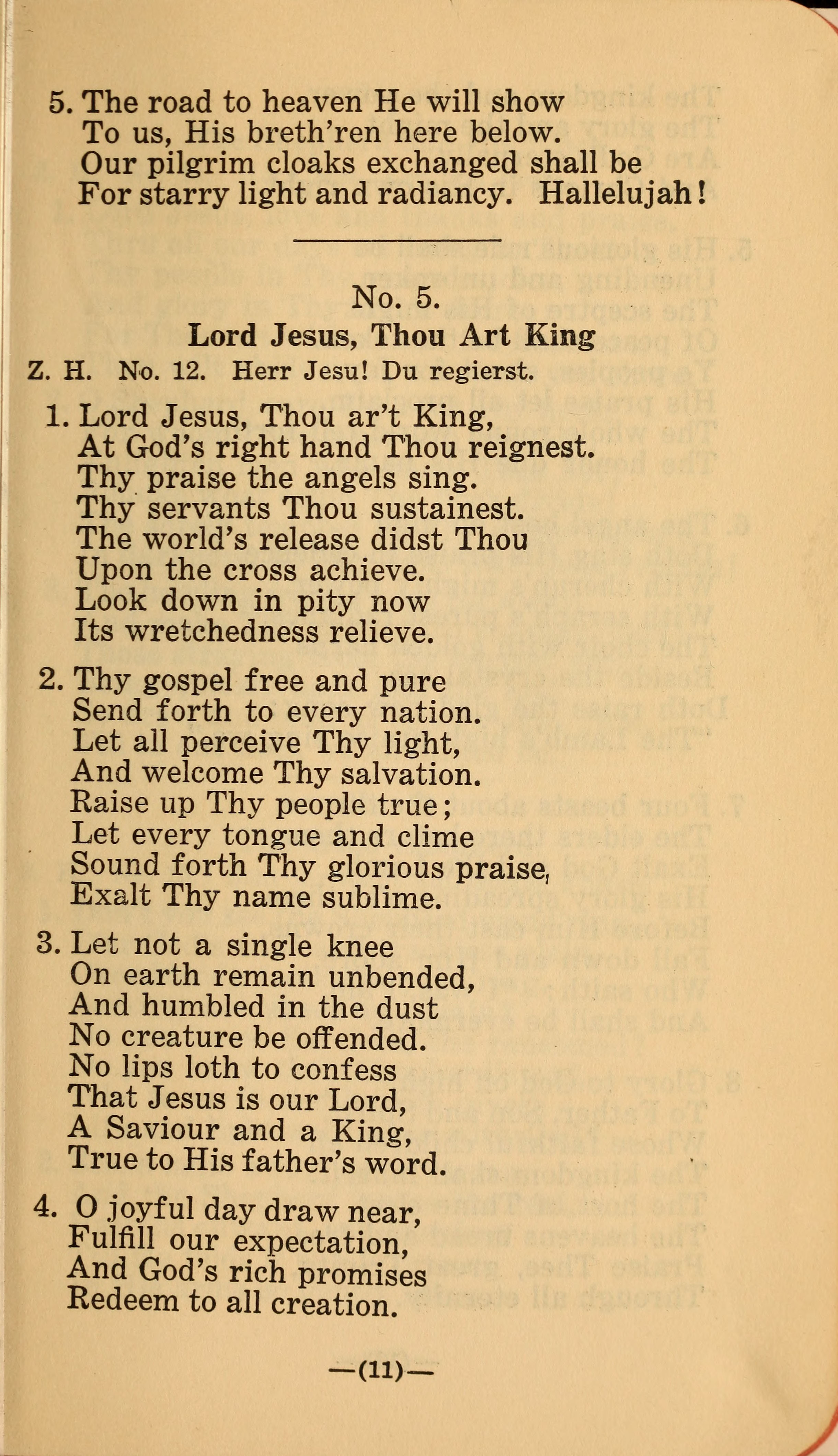 5. The road to heaven He will show
To us, His breth'ren here below.
Our pilgrim cloaks exchanged shall be
For starry light and radiancy. Hallelujah!

No. 5.
Lord Jesus, Thou Art King
Z. H. No. 12. Herr Jesu! Du regierst.

1. Lord Jesus, Thou ar't King,
At God's right hand Thou reignest.
Thy praise the angels sing.
Thy servants Thou sustainest.
The world's release didst Thou
Upon the cross achieve.
Look down in pity now
Its wretchedness relieve.

2. Thy gospel free and pure
Send forth to every nation.
Let all perceive Thy light,
And welcome Thy salvation.
Raise up Thy people true;
Let every tongue and clime
Sound forth Thy glorious praise,
Exalt Thy name sublime.

3. Let not a single knee
On earth remain unbended,
And humbled in the dust
No creature be offended.
No lips loth to confess
That Jesus is our Lord,
A Saviour and a King,
True to His father's word.

4. O joyful day draw near,
Fulfill our expectation,
And God's rich promises
Redeem to all creation.

—(11)—